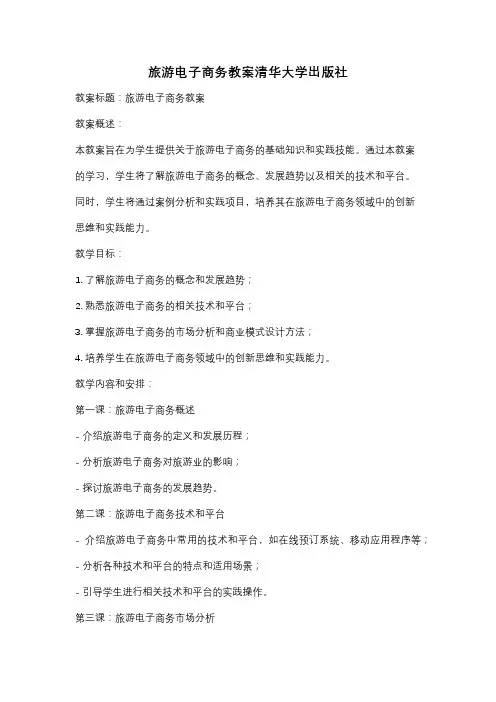 旅游电子商务教案清华大学出版社

教案标题：旅游电子商务教案

教案概述：

本教案旨在为学生提供关于旅游电子商务的基础知识和实践技能。通过本教案的学习，学生将了解旅游电子商务的概念、发展趋势以及相关的技术和平台。同时，学生将通过案例分析和实践项目，培养其在旅游电子商务领域中的创新思维和实践能力。

教学目标：

1. 了解旅游电子商务的概念和发展趋势；

2. 熟悉旅游电子商务的相关技术和平台；

3. 掌握旅游电子商务的市场分析和商业模式设计方法；

4. 培养学生在旅游电子商务领域中的创新思维和实践能力。

教学内容和安排：

第一课：旅游电子商务概述

- 介绍旅游电子商务的定义和发展历程；

- 分析旅游电子商务对旅游业的影响；

- 探讨旅游电子商务的发展趋势。

第二课：旅游电子商务技术和平台

- 介绍旅游电子商务中常用的技术和平台，如在线预订系统、移动应用程序等；

- 分析各种技术和平台的特点和适用场景；

- 引导学生进行相关技术和平台的实践操作。

第三课：旅游电子商务市场分析